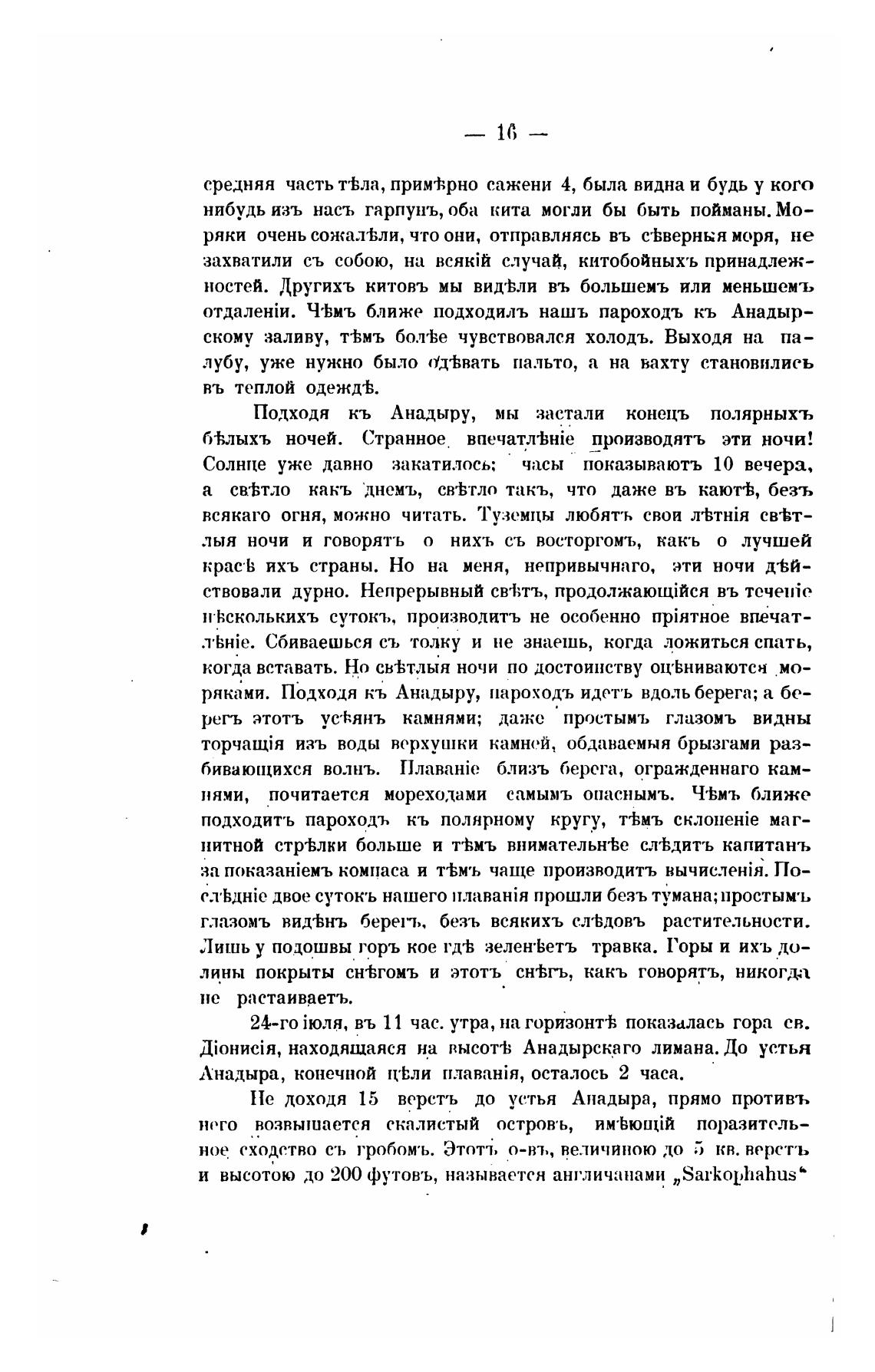 — 16 —

средняя часть тѣла, примѣрно сажени 4, была видна и будь у кого нибудь изъ насъ гарпунъ, оба кита могли бы быть пойманы. Моряки очень сожалѣли, что они, отправляясь въ сѣверныя моря, не захватили съ собою, на всякій случай, китобойныхъ принадлежностей. Другихъ китовъ мы видѣли въ большемъ или меньшемъ отдаленіи. Чѣмъ ближе подходилъ нашъ пароходъ къ Анадырскому заливу, тѣмъ болѣе чувствовался холодъ. Выходя на палубу, уже нужно было одѣвать пальто, а на вахту становились въ теплой одеждѣ.

Подходя къ Анадыру, мы застали конецъ полярныхъ бѣлыхъ ночей. Странное впечатлѣніе производятъ эти ночи! Солнце уже давно закатилось; часы показываютъ 10 вечера, а свѣтло какъ днемъ, свѣтло такъ, что даже въ каютѣ, безъ всякаго огня, можно читать. Туземцы любятъ свои лѣтнія свѣтлыя ночи и говорятъ о нихъ съ восторгомъ, какъ о лучшей красѣ ихъ страны. Но на меня, непривычнаго, эти ночи дѣйствовали дурно. Непрерывный свѣтъ, продолжающійся въ теченіе нѣсколькихъ сутокъ, производитъ не особенно пріятное впечатлѣніе. Сбиваешься съ толку и не знаешь, когда ложиться спать, когда вставать. Но свѣтлыя ночи по достоинству оцѣниваются моряками. Подходя къ Анадыру, пароходъ идетъ вдоль берега; а берегъ этотъ усѣянъ камнями; даже простымъ глазомъ видны торчащія изъ воды верхушки камней, обдаваемыя брызгами разбивающихся волнъ. Плаваніе близъ берега, огражденнаго камнями, почитается мореходами самымъ опаснымъ. Чѣмъ ближе подходитъ пароходъ къ полярному кругу, тѣмъ склоненіе магнитной стрѣлки больше и тѣмъ внимательнѣе слѣдитъ капитанъ за показаніемъ компаса и тѣмъ чаще производитъ вычисленія. Послѣдніе двое сутокъ нашего плаванія прошли безъ тумана; простымъ глазомъ видѣнъ берегъ, безъ всякихъ слѣдовъ растительности. Лишь у подошвы горъ кое гдѣ зеленѣетъ травка. Горы и ихъ долины покрыты снѣгомъ и этотъ снѣгъ, какъ говорятъ, никогда не растаиваетъ.

24-го іюля, въ 11 час. утра, на горизонтѣ показалась гора св. Діонисія, находящаяся на высотѣ Анадырскаго лимана. До устья Анадыра, конечной цѣли плаванія, осталось 2 часа.

Не доходя 15 верстъ до устья Анадыра, прямо противъ него возвышается скалистый островъ, имѣющій поразительное сходство съ гробомъ. Этотъ о-въ, величиною до 5 кв. верстъ и высотою до 200 футовъ, называется англичанами „Sarkophahus“